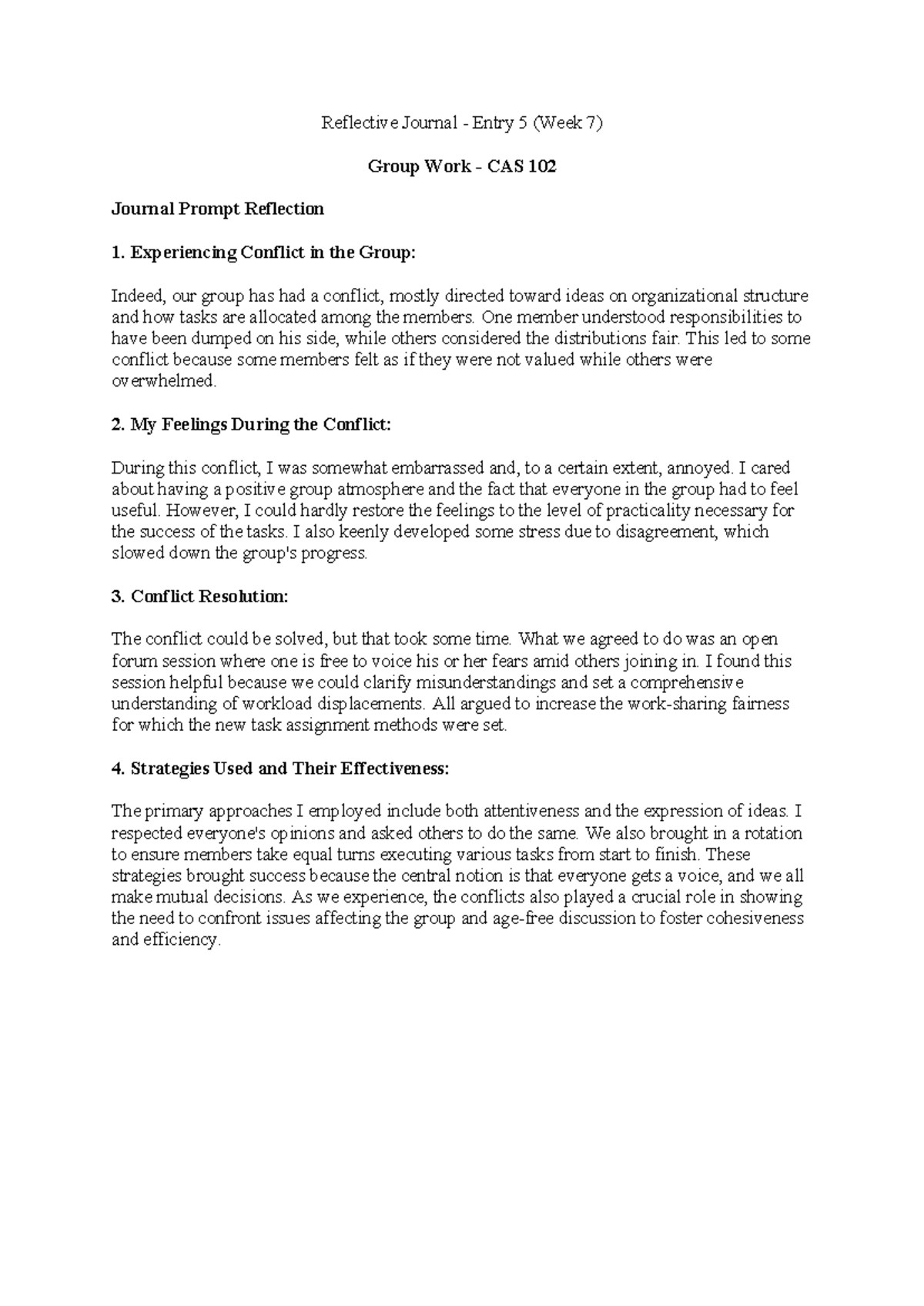 Reflective Journal - Entry 5 (Week 7)

Group Work - CAS 102

Journal Prompt Reflection

1. Experiencing Conflict in the Group:

Indeed, our group has had a conflict, mostly directed toward ideas on organizational structure and how tasks are allocated among the members. One member understood responsibilities to have been dumped on his side, while others considered the distributions fair. This led to some conflict because some members felt as if they were not valued while others were overwhelmed.

2. My Feelings During the Conflict:

During this conflict, I was somewhat embarrassed and, to a certain extent, annoyed. I cared about having a positive group atmosphere and the fact that everyone in the group had to feel useful. However, I could hardly restore the feelings to the level of practicality necessary for the success of the tasks. I also keenly developed some stress due to disagreement, which slowed down the group's progress.

3. Conflict Resolution:

The conflict could be solved, but that took some time. What we agreed to do was an open forum session where one is free to voice his or her fears amid others joining in. I found this session helpful because we could clarify misunderstandings and set a comprehensive understanding of workload displacements. All argued to increase the work-sharing fairness for which the new task assignment methods were set.

4. Strategies Used and Their Effectiveness:

The primary approaches I employed include both attentiveness and the expression of ideas. I respected everyone's opinions and asked others to do the same. We also brought in a rotation to ensure members take equal turns executing various tasks from start to finish. These strategies brought success because the central notion is that everyone gets a voice, and we all make mutual decisions. As we experience, the conflicts also played a crucial role in showing the need to confront issues affecting the group and age-free discussion to foster cohesiveness and efficiency.